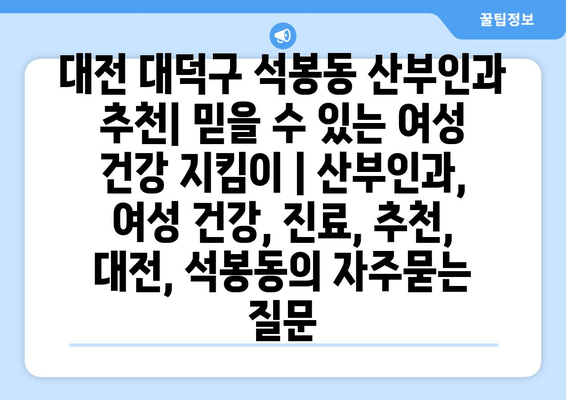 꿀팁정보

대전 대덕구 석봉동 산부인과 추천| 믿을 수 있는 여성 건강 지킴이 | 산부인과, 여성 건강, 진료, 추천, 대전, 석봉동의 자주묻는 질문